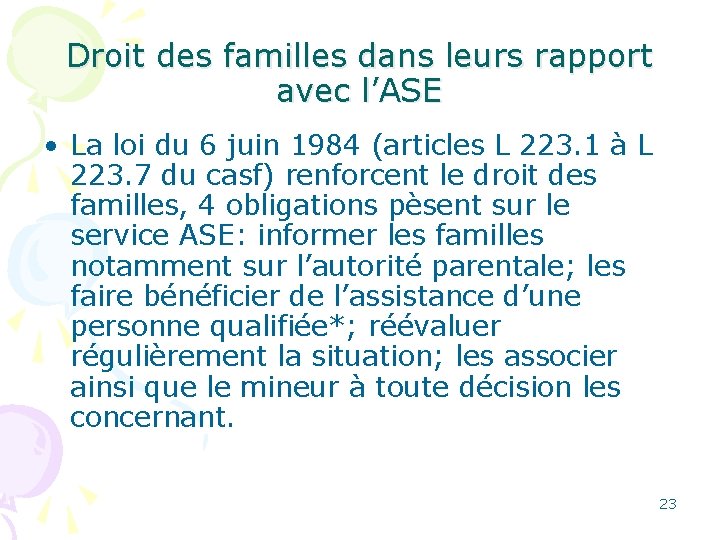 Droit des familles dans leurs rapport avec l’ASE

• La loi du 6 juin 1984 (articles L 223.1 à L 223.7 du casf) renforcent le droit des familles, 4 obligations pèsent sur le service ASE: informer les familles notamment sur l’autorité parentale; les faire bénéficier de l’assistance d’une personne qualifiée*; réévaluer régulièrement la situation; les associer ainsi que le mineur à toute décision les concernant.

23